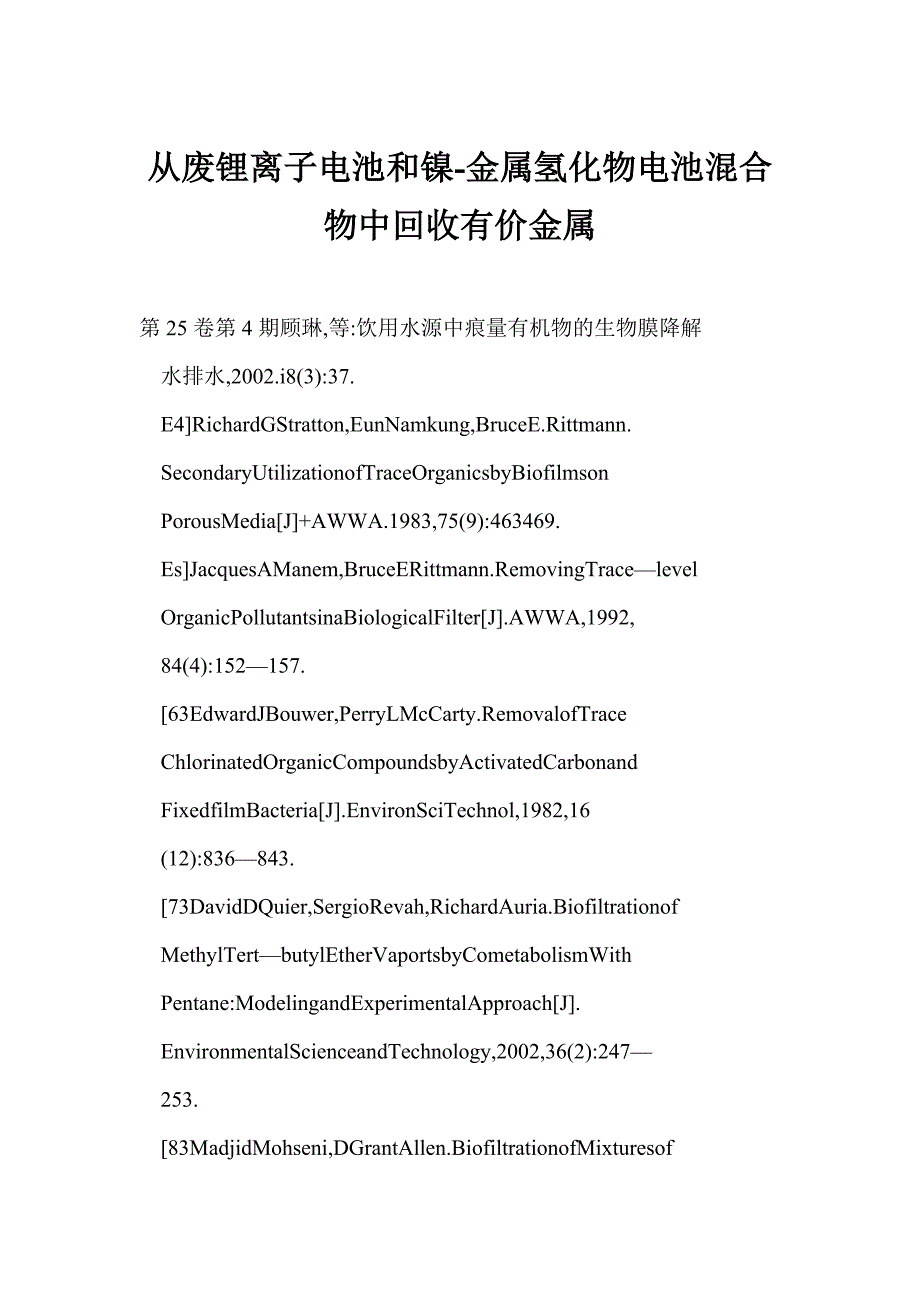 从废锂离子电池和镍-金属氢化物电池混合物中回收有价金属

第25卷第4期顾琳,等:饮用水源中痕量有机物的生物膜降解

水排水,2002.i8(3):37.

E4]RichardGStratton,EunNamkung,BruceE.Rittmann.

SecondaryUtilizationofTraceOrganicsbyBiofilmson

PorousMedia[J]+AWWA.1983,75(9):463469.

Es]JacquesAManem,BruceERittmann.RemovingTrace—level

OrganicPollutantsinaBiologicalFilter[J].AWWA,1992,

84(4):152—157.

[63EdwardJBouwer,PerryLMcCarty.RemovalofTrace

ChlorinatedOrganicCompoundsbyActivatedCarbonand

FixedfilmBacteria[J].EnvironSciTechnol,1982,16

(12):836—843.

[73DavidDQuier,SergioRevah,RichardAuria.Biofiltrationof

MethylTert—butylEtherVaportsbyCometabolismWith

Pentane:ModelingandExperimentalApproach[J].

EnvironmentalScienceandTechnology,2002,36(2):247—

253.

[83MadjidMohseni,DGrantAllen.BiofiltrationofMixturesof